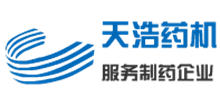 天浩药机

服务制药企业